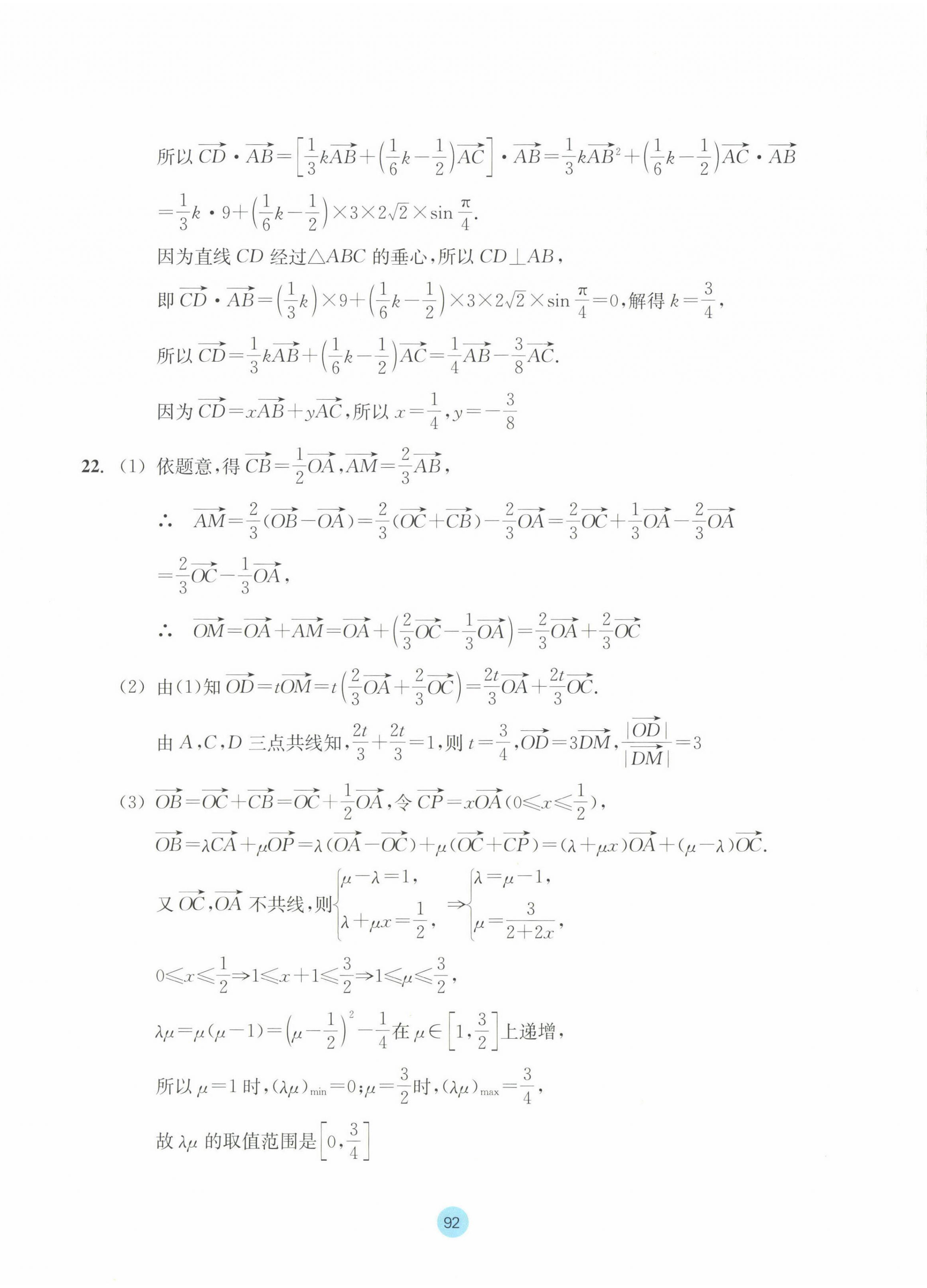 所以 $\overrightarrow{CD}\cdot\overrightarrow{AB}=\left[\frac{1}{3}k\overrightarrow{AB}+\left(\frac{1}{6}k-\frac{1}{2}\right)\overrightarrow{AC}\right]\cdot\overrightarrow{AB}=\frac{1}{3}k\overrightarrow{AB}^2+\left(\frac{1}{6}k-\frac{1}{2}\right)\overrightarrow{AC}\cdot\overrightarrow{AB}$

$=\frac{1}{3}k\cdot 9+\left(\frac{1}{6}k-\frac{1}{2}\right)\times 3\times 2\sqrt{2}\times\sin\frac{\pi}{4}$.

因为直线 $CD$ 经过$\triangle ABC$ 的垂心，所以 $CD\perp AB$，

即 $\overrightarrow{CD}\cdot\overrightarrow{AB}=\left(\frac{1}{3}k\right)\times 9+\left(\frac{1}{6}k-\frac{1}{2}\right)\times 3\times 2\sqrt{2}\times\sin\frac{\pi}{4}=0$，解得 $k=\frac{3}{4}$，

所以 $\overrightarrow{CD}=\frac{1}{3}k\overrightarrow{AB}+\left(\frac{1}{6}k-\frac{1}{2}\right)\overrightarrow{AC}=\frac{1}{4}\overrightarrow{AB}-\frac{3}{8}\overrightarrow{AC}$.

因为 $\overrightarrow{CD}=x\overrightarrow{AB}+y\overrightarrow{AC}$，所以 $x=\frac{1}{4}$，$y=-\frac{3}{8}$

22. (1) 依题意，得 $\overrightarrow{CB}=\frac{1}{2}\overrightarrow{OA}$，$\overrightarrow{AM}=\frac{2}{3}\overrightarrow{AB}$，

$\therefore$ $\overrightarrow{AM}=\frac{2}{3}(\overrightarrow{OB}-\overrightarrow{OA})=\frac{2}{3}(\overrightarrow{OC}+\overrightarrow{CB})-\frac{2}{3}\overrightarrow{OA}=\frac{2}{3}\overrightarrow{OC}+\frac{1}{3}\overrightarrow{OA}-\frac{2}{3}\overrightarrow{OA}$

$=\frac{2}{3}\overrightarrow{OC}-\frac{1}{3}\overrightarrow{OA}$，

$\therefore$ $\overrightarrow{OM}=\overrightarrow{OA}+\overrightarrow{AM}=\overrightarrow{OA}+\left(\frac{2}{3}\overrightarrow{OC}-\frac{1}{3}\overrightarrow{OA}\right)=\frac{2}{3}\overrightarrow{OA}+\frac{2}{3}\overrightarrow{OC}$

(2) 由(1)知 $\overrightarrow{OD}=t\overrightarrow{OM}=t\left(\frac{2}{3}\overrightarrow{OA}+\frac{2}{3}\overrightarrow{OC}\right)=\frac{2t}{3}\overrightarrow{OA}+\frac{2t}{3}\overrightarrow{OC}$.

由 $A$，$C$，$D$ 三点共线知，$\frac{2t}{3}+\frac{2t}{3}=1$，则 $t=\frac{3}{4}$，$\overrightarrow{OD}=3\overrightarrow{DM}$，$\frac{|\overrightarrow{OD}|}{|\overrightarrow{DM}|}=3$

(3) $\overrightarrow{OB}=\overrightarrow{OC}+\overrightarrow{CB}=\overrightarrow{OC}+\frac{1}{2}\overrightarrow{OA}$，令 $\overrightarrow{CP}=x\overrightarrow{OA}(0\leqslant x\leqslant\frac{1}{2})$，

$\overrightarrow{OB}=\lambda\overrightarrow{CA}+\mu\overrightarrow{OP}=\lambda(\overrightarrow{OA}-\overrightarrow{OC})+\mu(\overrightarrow{OC}+\overrightarrow{CP})=(\lambda+\mu x)\overrightarrow{OA}+(\mu-\lambda)\overrightarrow{OC}$.

又 $\overrightarrow{OC}$，$\overrightarrow{OA}$ 不共线，则$\begin{cases}\mu-\lambda=1,\\ \lambda+\mu x=\frac{1}{2},\end{cases}\Rightarrow\begin{cases}\lambda=\mu-1,\\ \mu=\frac{3}{2+2x},\end{cases}$

$0\leqslant x\leqslant\frac{1}{2}\Rightarrow 1\leqslant x+1\leqslant\frac{3}{2}\Rightarrow 1\leqslant\mu\leqslant\frac{3}{2}$，

$\lambda\mu=\mu(\mu-1)=\left(\mu-\frac{1}{2}\right)^2-\frac{1}{4}$在 $\mu\in\left[1,\frac{3}{2}\right]$上递增，

所以 $\mu=1$ 时，$(\lambda\mu)_{\min}=0$；$\mu=\frac{3}{2}$时，$(\lambda\mu)_{\max}=\frac{3}{4}$，

故 $\lambda\mu$ 的取值范围是$\left[0,\frac{3}{4}\right]$

92